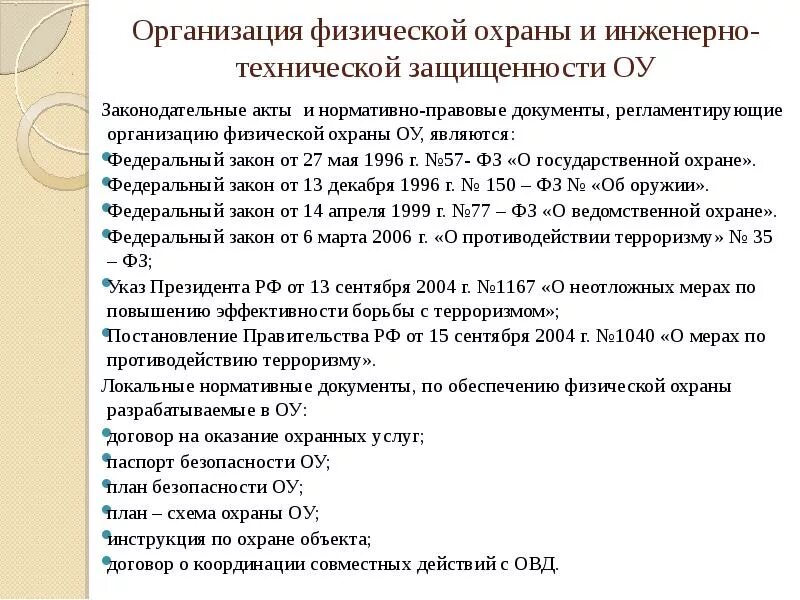 Организация физической охраны и инженерно-технической защищенности ОУ

Законодательные акты и нормативно-правовые документы, регламентирующие организацию физической охраны ОУ, являются:

Федеральный закон от 27 мая 1996 г. №57- ФЗ «О государственной охране».

Федеральный закон от 13 декабря 1996 г. № 150 – ФЗ № «Об оружии».

Федеральный закон от 14 апреля 1999 г. №77 – ФЗ «О ведомственной охране».

Федеральный закон от 6 марта 2006 г. «О противодействии терроризму» № 35 – ФЗ;

Указ Президента РФ от 13 сентября 2004 г. №1167 «О неотложных мерах по повышению эффективности борьбы с терроризмом»;

Постановление Правительства РФ от 15 сентября 2004 г. №1040 «О мерах по противодействию терроризму».

Локальные нормативные документы, по обеспечению физической охраны разрабатываемые в ОУ:

договор на оказание охранных услуг;

паспорт безопасности ОУ;

план безопасности ОУ;

план – схема охраны ОУ;

инструкция по охране объекта;

договор о координации совместных действий с ОВД.